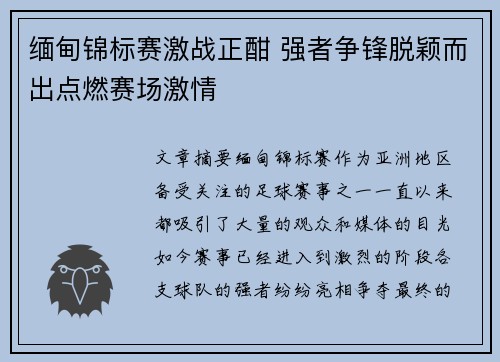 缅甸锦标赛激战正酣 强者争锋脱颖而出点燃赛场激情

文章摘要缅甸锦标赛作为亚洲地区备受关注的足球赛事之一一直以来都吸引了大量的观众和媒体的目光如今赛事已经进入到激烈的阶段各支球队的强者纷纷亮相争夺最终的